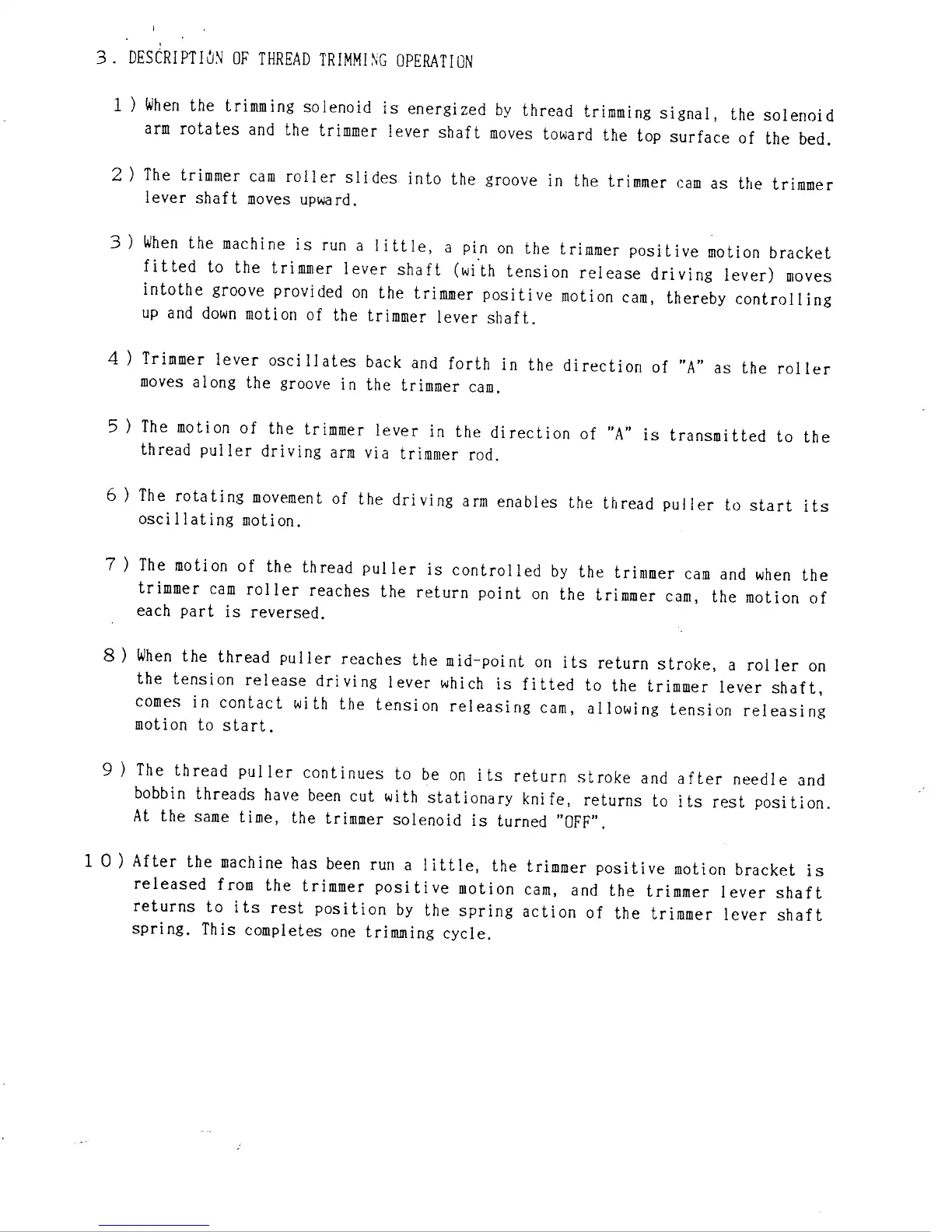 3. DESCRIPTION OF THREAD TRIMMING OPERATION

1) When the trimming solenoid is energized by thread trimming signal, the solenoid arm rotates and the trimmer lever shaft moves toward the top surface of the bed.

2) The trimmer cam roller slides into the groove in the trimmer cam as the trimmer lever shaft moves upward.

3) When the machine is run a little, a pin on the trimmer positive motion bracket fitted to the trimmer lever shaft (with tension release driving lever) moves intothe groove provided on the trimmer positive motion cam, thereby controlling up and down motion of the trimmer lever shaft.

4) Trimmer lever oscillates back and forth in the direction of "A" as the roller moves along the groove in the trimmer cam.

5) The motion of the trimmer lever in the direction of "A" is transmitted to the thread puller driving arm via trimmer rod.

6) The rotating movement of the driving arm enables the thread puller to start its oscillating motion.

7) The motion of the thread puller is controlled by the trimmer cam and when the trimmer cam roller reaches the return point on the trimmer cam, the motion of each part is reversed.

8) When the thread puller reaches the mid-point on its return stroke, a roller on the tension release driving lever which is fitted to the trimmer lever shaft, comes in contact with the tension releasing cam, allowing tension releasing motion to start.

9) The thread puller continues to be on its return stroke and after needle and bobbin threads have been cut with stationary knife, returns to its rest position. At the same time, the trimmer solenoid is turned "OFF".

10) After the machine has been run a little, the trimmer positive motion bracket is released from the trimmer positive motion cam, and the trimmer lever shaft returns to its rest position by the spring action of the trimmer lever shaft spring. This completes one trimming cycle.